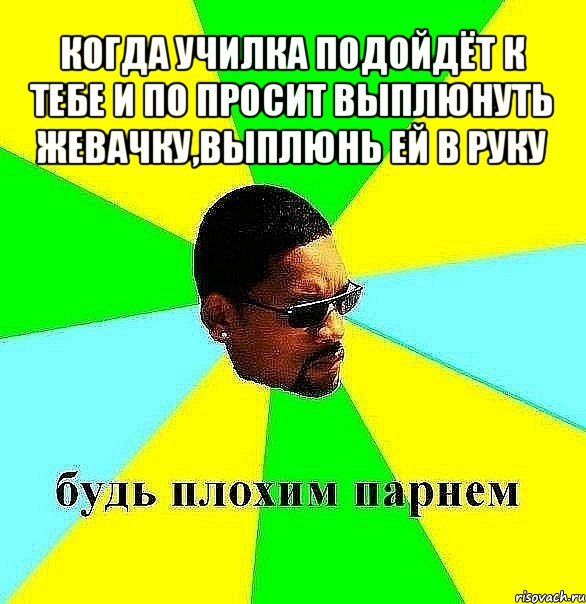 КОГДА УЧИЛКА ПОДОЙДЁТ К ТЕБЕ И ПО ПРОСИТ ВЫПЛЮНУТЬ ЖЕВАЧКУ,ВЫПЛЮНЬ ЕЙ В РУКУ

будь плохим парнем

risovach.ru